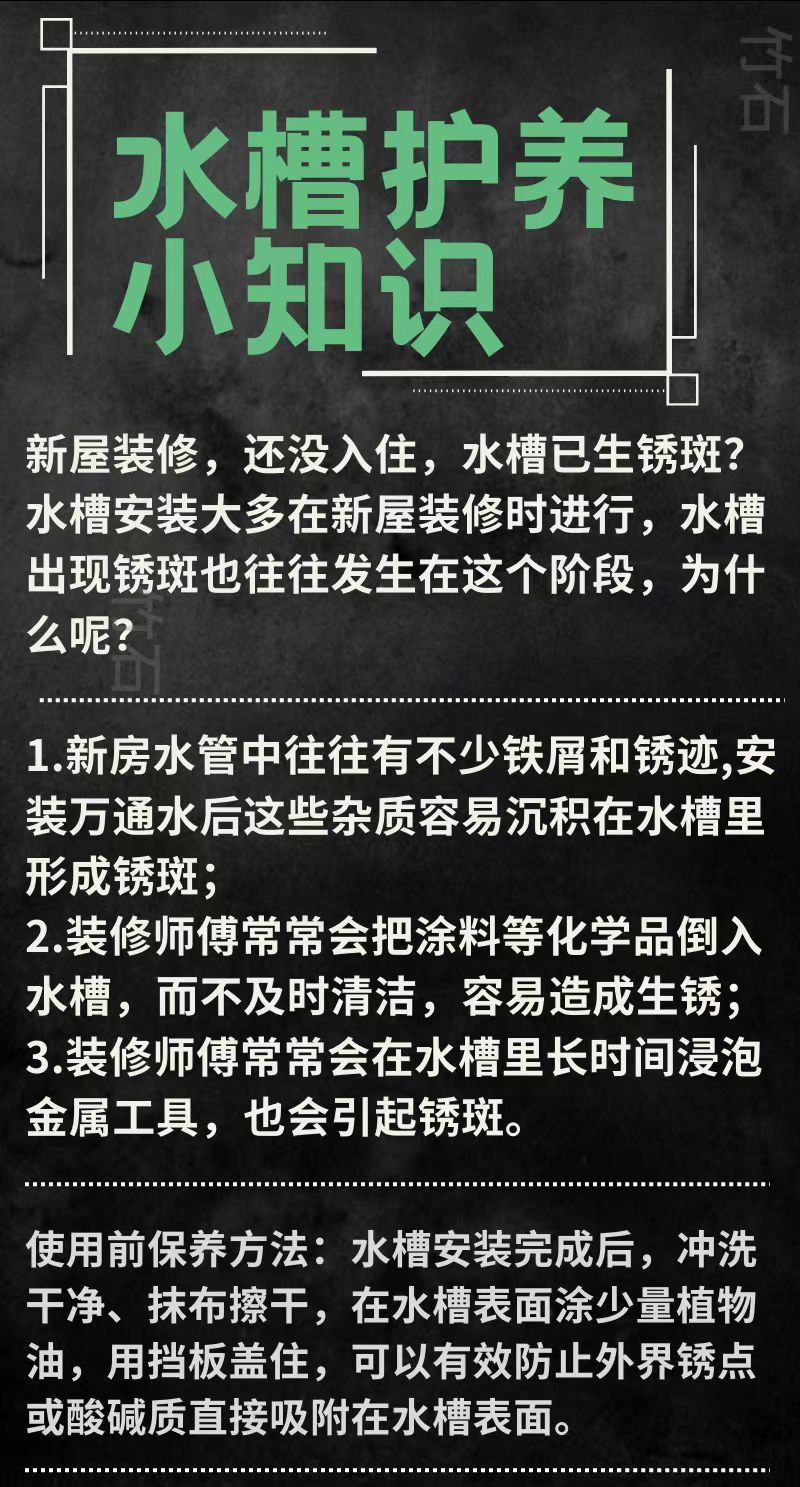 水槽护养
小知识

新屋装修，还没入住，水槽已生锈斑？水槽安装大多在新屋装修时进行，水槽出现锈斑也往往发生在这个阶段，为什么呢？

1.新房水管中往往有不少铁屑和锈迹,安装万通水后这些杂质容易沉积在水槽里形成锈斑；
2.装修师傅常常会把涂料等化学品倒入水槽，而不及时清洁，容易造成生锈；
3.装修师傅常常会在水槽里长时间浸泡金属工具，也会引起锈斑。

使用前保养方法：水槽安装完成后，冲洗干净、抹布擦干，在水槽表面涂少量植物油，用挡板盖住，可以有效防止外界锈点或酸碱质直接吸附在水槽表面。

竹石